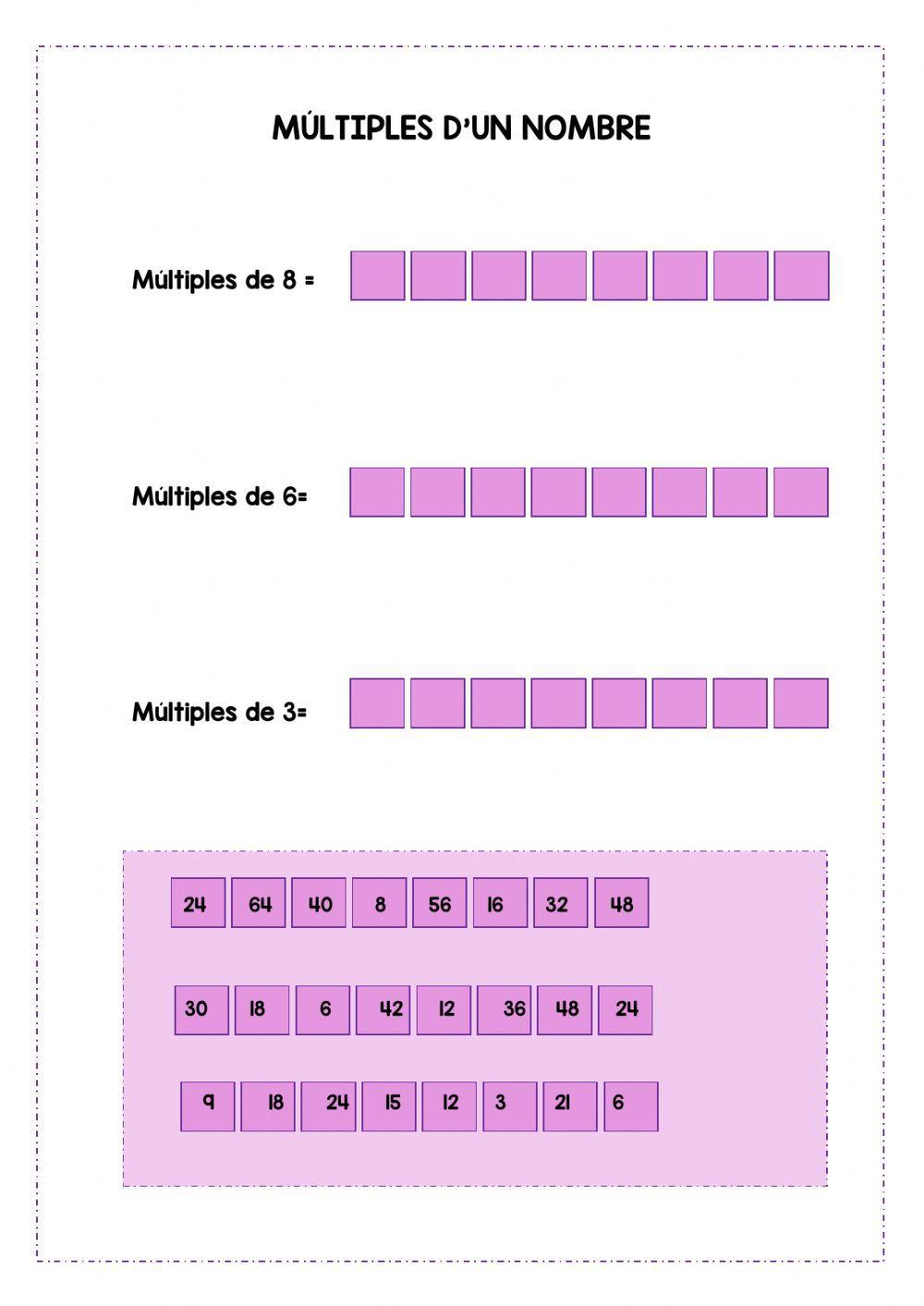 MÚLTIPLES D'UN NOMBRE

Múltiples de 8 =

Múltiples de 6=

Múltiples de 3=

24 64 40 8 56 16 32 48

30 18 6 42 12 36 48 24

9 18 24 15 12 3 21 6